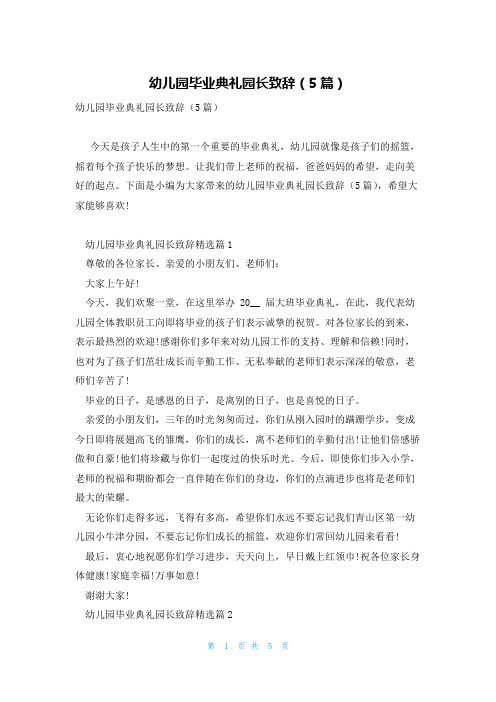 幼儿园毕业典礼园长致辞（5篇）

幼儿园毕业典礼园长致辞（5篇）

今天是孩子人生中的第一个重要的毕业典礼，幼儿园就像是孩子们的摇篮，摇着每个孩子快乐的梦想。让我们带上老师的祝福，爸爸妈妈的希望，走向美好的起点。下面是小编为大家带来的幼儿园毕业典礼园长致辞（5篇），希望大家能够喜欢！

幼儿园毕业典礼园长致辞精选篇1

尊敬的各位家长、亲爱的小朋友们、老师们：

大家上午好！

今天，我们欢聚一堂，在这里举办 20__ 届大班毕业典礼，在此，我代表幼儿园全体教职员工向即将毕业的孩子们表示诚挚的祝贺。对各位家长的到来，表示最热烈的欢迎！感谢你们多年来对幼儿园工作的支持、理解和信赖！同时，也对为了孩子们茁壮成长而辛勤工作、无私奉献的老师们表示深深的敬意，老师们辛苦了！

毕业的日子，是感恩的日子，是离别的日子，也是喜悦的日子。

亲爱的小朋友们，三年的时光匆匆而过，你们从刚入园时的蹒跚学步，变成今日即将展翅高飞的雏鹰，你们的成长，离不老师们的辛勤付出！让他们倍感骄傲和自豪！他们将珍藏与你们一起度过的快乐时光。今后，即使你们步入小学，老师的祝福和期盼都会一直伴随在你们的身边，你们的点滴进步也将是老师们最大的荣耀。

无论你们走得多远，飞得有多高，希望你们永远不要忘记我们青山区第一幼儿园小牛津分园，不要忘记你们成长的摇篮，欢迎你们常回幼儿园来看看！

最后，衷心地祝愿你们学习进步，天天向上，早日戴上红领巾！祝各位家长身体健康！家庭幸福！万事如意！

谢谢大家！

幼儿园毕业典礼园长致辞精选篇2

第 1 页 共 5 页